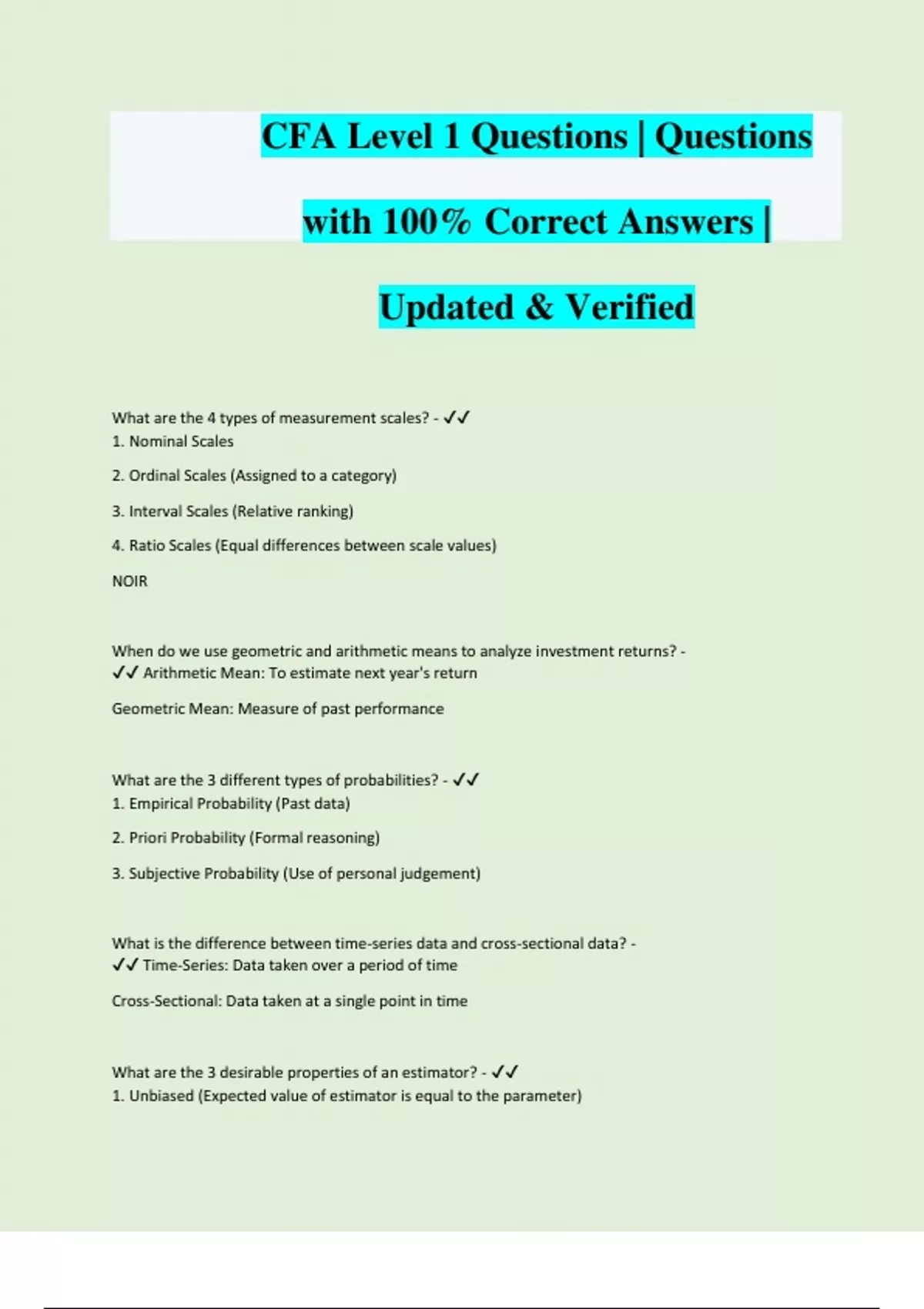 CFA Level 1 Questions | Questions with 100% Correct Answers | Updated & Verified

What are the 4 types of measurement scales? - ✓✓
1. Nominal Scales

2. Ordinal Scales (Assigned to a category)

3. Interval Scales (Relative ranking)

4. Ratio Scales (Equal differences between scale values)

NOIR

When do we use geometric and arithmetic means to analyze investment returns? - ✓✓ Arithmetic Mean: To estimate next year's return

Geometric Mean: Measure of past performance

What are the 3 different types of probabilities? - ✓✓
1. Empirical Probability (Past data)

2. Priori Probability (Formal reasoning)

3. Subjective Probability (Use of personal judgement)

What is the difference between time-series data and cross-sectional data? - ✓✓ Time-Series: Data taken over a period of time

Cross-Sectional: Data taken at a single point in time

What are the 3 desirable properties of an estimator? - ✓✓
1. Unbiased (Expected value of estimator is equal to the parameter)